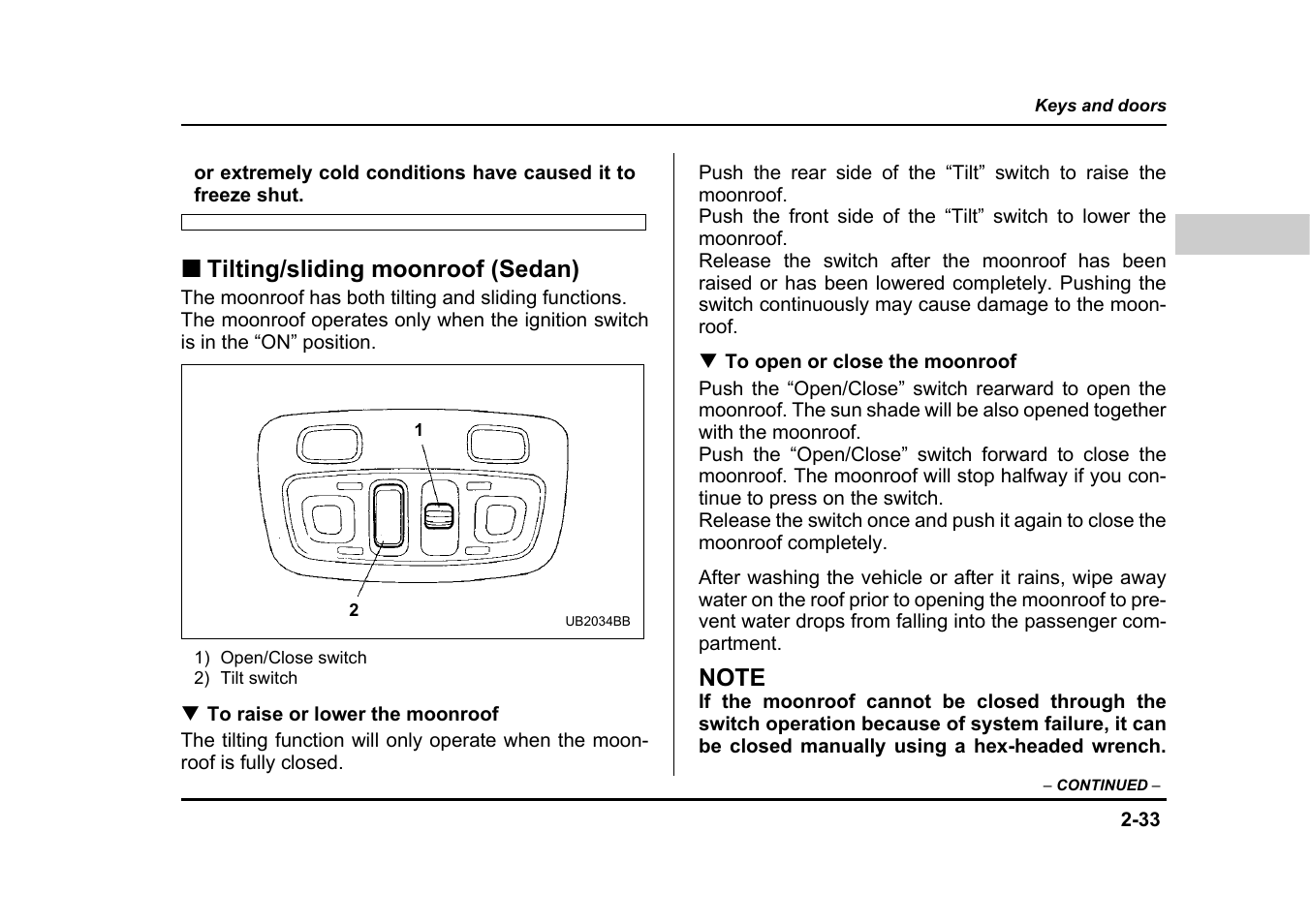 Keys and doors

or extremely cold conditions have caused it to freeze shut.

■ Tilting/sliding moonroof (Sedan)

The moonroof has both tilting and sliding functions. The moonroof operates only when the ignition switch is in the “ON” position.

1

2

UB2034BB

1) Open/Close switch
2) Tilt switch

▼ To raise or lower the moonroof

The tilting function will only operate when the moonroof is fully closed.

Push the rear side of the “Tilt” switch to raise the moonroof.
Push the front side of the “Tilt” switch to lower the moonroof.
Release the switch after the moonroof has been raised or has been lowered completely. Pushing the switch continuously may cause damage to the moonroof.

▼ To open or close the moonroof

Push the “Open/Close” switch rearward to open the moonroof. The sun shade will be also opened together with the moonroof.
Push the “Open/Close” switch forward to close the moonroof. The moonroof will stop halfway if you continue to press on the switch.
Release the switch once and push it again to close the moonroof completely.

After washing the vehicle or after it rains, wipe away water on the roof prior to opening the moonroof to prevent water drops from falling into the passenger compartment.

NOTE

If the moonroof cannot be closed through the switch operation because of system failure, it can be closed manually using a hex-headed wrench.

– CONTINUED –

2-33